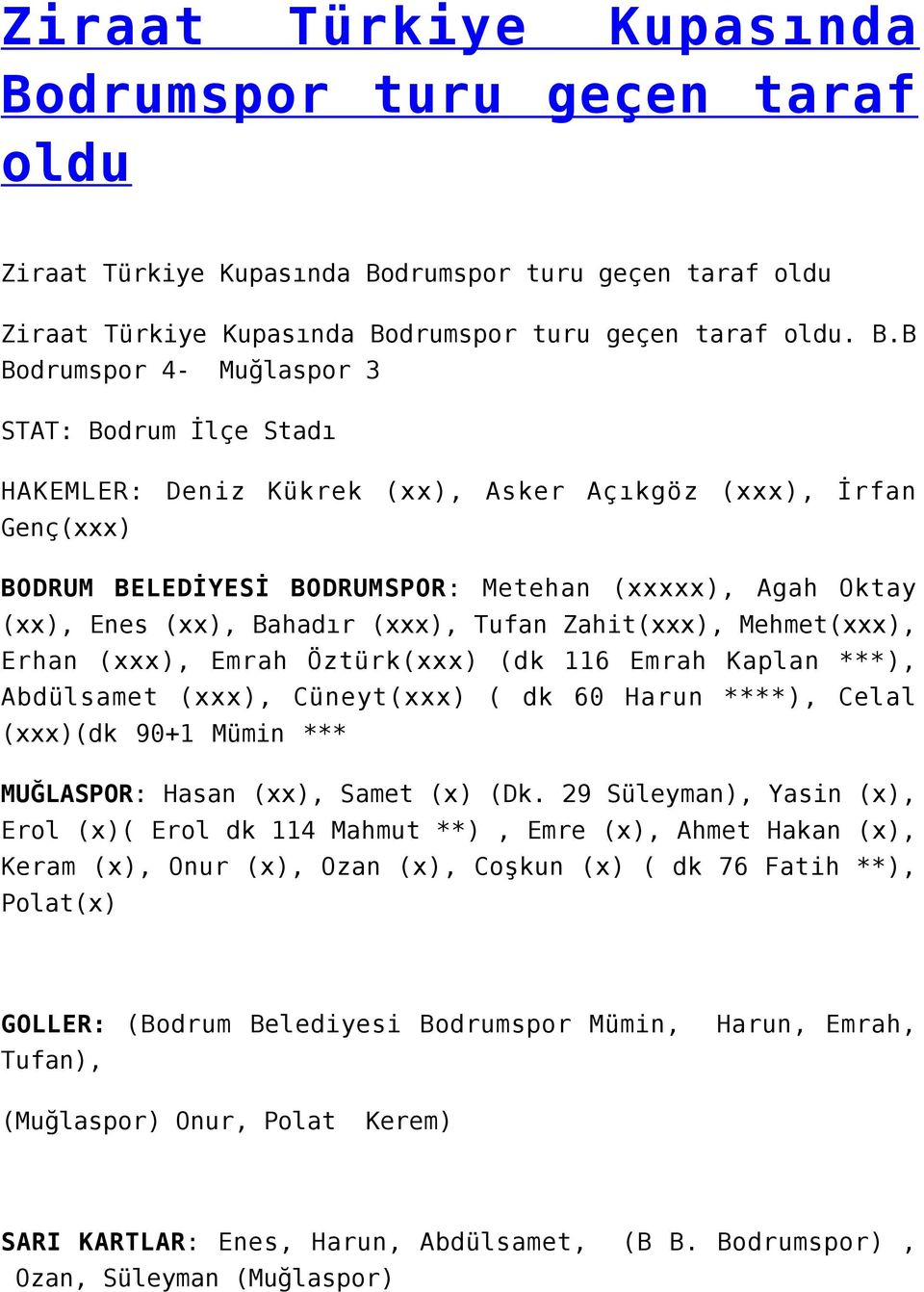 Ziraat Türkiye Kupasında Bodrumspor turu geçen taraf oldu

Ziraat Türkiye Kupasında Bodrumspor turu geçen taraf oldu

Ziraat Türkiye Kupasında Bodrumspor turu geçen taraf oldu. B.B Bodrumspor 4- Muğlaspor 3

STAT: Bodrum İlçe Stadı

HAKEMLER: Deniz Kükrek (xx), Asker Açıkgöz (xxx), İrfan Genç(xxx)

BODRUM BELEDİYESİ BODRUMSPOR: Metehan (xxxxx), Agah Oktay (xx), Enes (xx), Bahadır (xxx), Tufan Zahit(xxx), Mehmet(xxx), Erhan (xxx), Emrah Öztürk(xxx) (dk 116 Emrah Kaplan ***), Abdülsamet (xxx), Cüneyt(xxx) ( dk 60 Harun ****), Celal (xxx)(dk 90+1 Mümin ***

MUĞLASPOR: Hasan (xx), Samet (x) (Dk. 29 Süleyman), Yasin (x), Erol (x)( Erol dk 114 Mahmut **) , Emre (x), Ahmet Hakan (x), Keram (x), Onur (x), Ozan (x), Coşkun (x) ( dk 76 Fatih **), Polat(x)

GOLLER: (Bodrum Belediyesi Bodrumspor Mümin, Harun, Emrah, Tufan),

(Muğlaspor) Onur, Polat Kerem)

SARI KARTLAR: Enes, Harun, Abdülsamet, (B B. Bodrumspor) , Ozan, Süleyman (Muğlaspor)